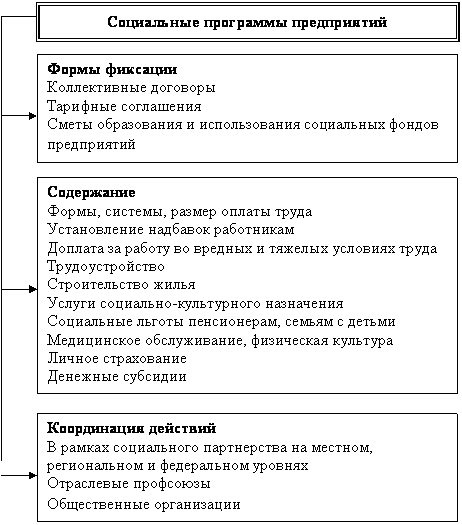 Социальные программы предприятий

Формы фиксации
Коллективные договоры
Тарифные соглашения
Сметы образования и использования социальных фондов предприятий

Содержание
Формы, системы, размер оплаты труда
Установление надбавок работникам
Доплата за работу во вредных и тяжелых условиях труда
Трудоустройство
Строительство жилья
Услуги социально-культурного назначения
Социальные льготы пенсионерам, семьям с детьми
Медицинское обслуживание, физическая культура
Личное страхование
Денежные субсидии

Координация действий
В рамках социального партнерства на местном, региональном и федеральном уровнях
Отраслевые профсоюзы
Общественные организации